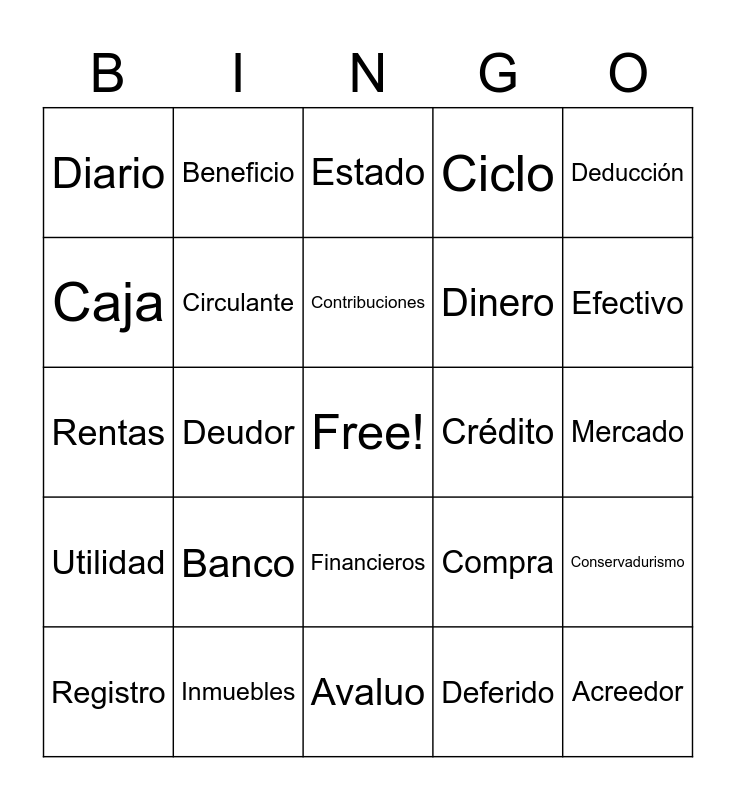 | B | I | N | G | O |
|---|---|---|---|---|
| Diario | Beneficio | Estado | Ciclo | Deducción |
| Caja | Circulante | Contribuciones | Dinero | Efectivo |
| Rentas | Deudor | Free! | Crédito | Mercado |
| Utilidad | Banco | Financieros | Compra | Conservadurismo |
| Registro | Inmuebles | Avaluo | Deferido | Acreedor |